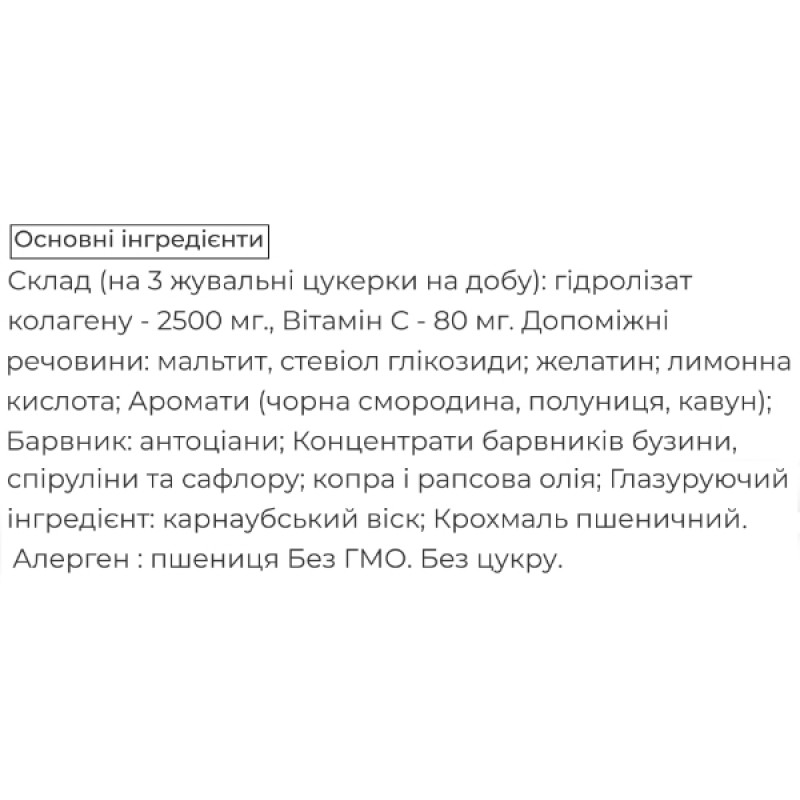 Основні інгредієнти

Склад (на 3 жувальні цукерки на добу): гідролізат колагену - 2500 мг., Вітамін С - 80 мг. Допоміжні речовини: мальтит, стевіол глікозиди; желатин; лимонна кислота; Аромати (чорна смородина, полуниця, кавун); Барвник: антоціани; Концентрати барвників бузини, спіруліни та сафлору; копра і рапсова олія; Глазуруючий інгредієнт: карнаубський віск; Крохмаль пшеничний.
Алерген : пшениця Без ГМО. Без цукру.